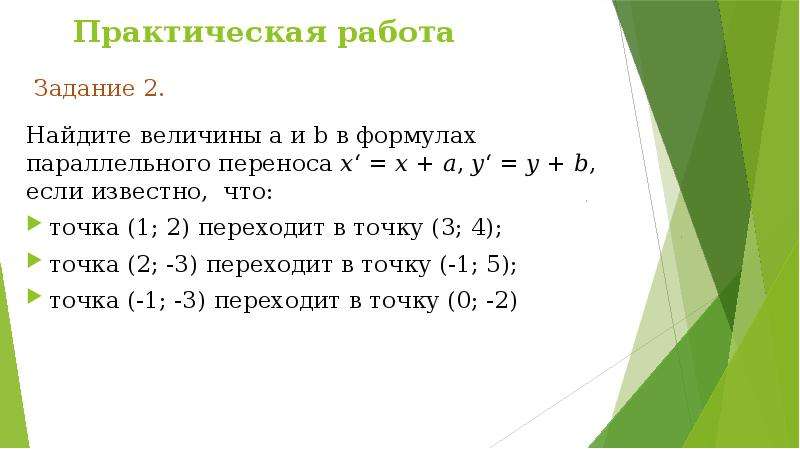 Практическая работа

Задание 2.

Найдите величины a и b в формулах параллельного переноса $x' = x + a$, $y' = y + b$, если известно, что:

точка (1; 2) переходит в точку (3; 4);

точка (2; -3) переходит в точку (-1; 5);

точка (-1; -3) переходит в точку (0; -2)